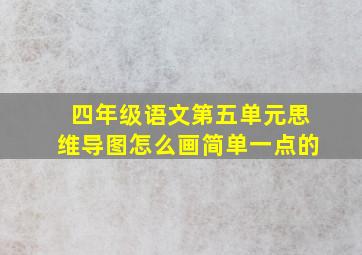 四年级语文第五单元思维导图怎么画简单一点的